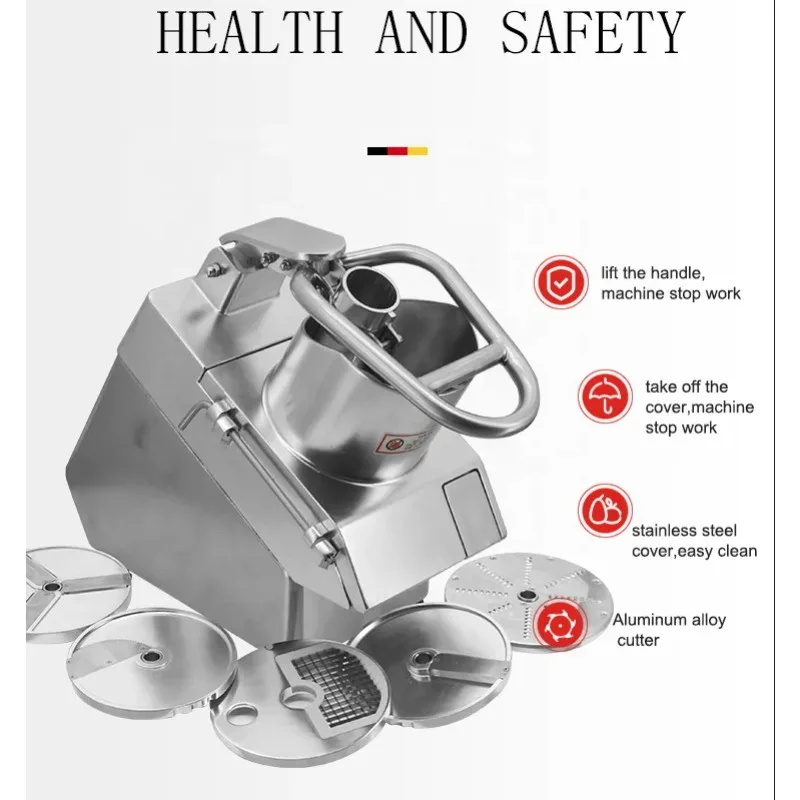 HEALTH AND SAFETY

lift the handle, machine stop work

take off the cover,machine stop work

stainless steel cover,easy clean

Aluminum alloy cutter